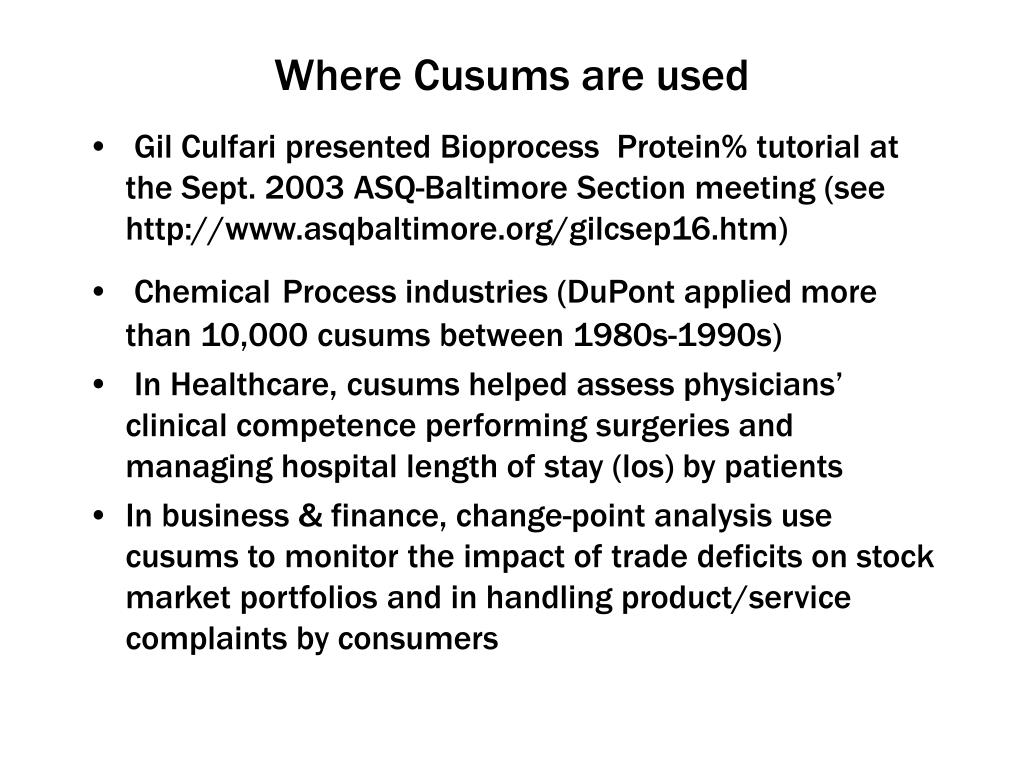 Where Cusums are used

• Gil Culfari presented Bioprocess Protein% tutorial at the Sept. 2003 ASQ-Baltimore Section meeting (see http://www.asqbaltimore.org/gilcsep16.htm)

• Chemical Process industries (DuPont applied more than 10,000 cusums between 1980s-1990s)

• In Healthcare, cusums helped assess physicians' clinical competence performing surgeries and managing hospital length of stay (los) by patients

• In business & finance, change-point analysis use cusums to monitor the impact of trade deficits on stock market portfolios and in handling product/service complaints by consumers